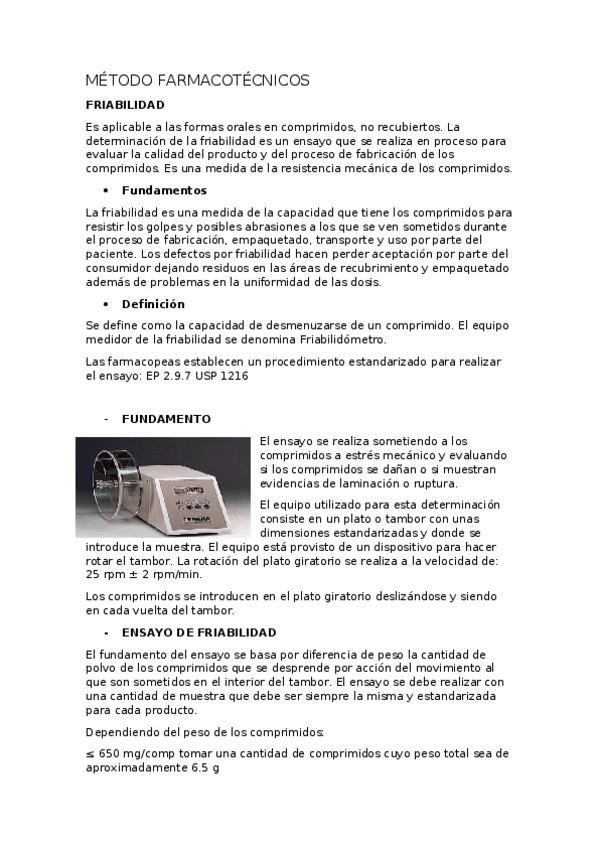 MÉTODO FARMACOTÉCNICOS

FRIABILIDAD

Es aplicable a las formas orales en comprimidos, no recubiertos. La determinación de la friabilidad es un ensayo que se realiza en proceso para evaluar la calidad del producto y del proceso de fabricación de los comprimidos. Es una medida de la resistencia mecánica de los comprimidos.

• Fundamentos

La friabilidad es una medida de la capacidad que tiene los comprimidos para resistir los golpes y posibles abrasiones a los que se ven sometidos durante el proceso de fabricación, empaquetado, transporte y uso por parte del paciente. Los defectos por friabilidad hacen perder aceptación por parte del consumidor dejando residuos en las áreas de recubrimiento y empaquetado además de problemas en la uniformidad de las dosis.

• Definición

Se define como la capacidad de desmenuzarse de un comprimido. El equipo medidor de la friabilidad se denomina Friabilidómetro.

Las farmacopeas establecen un procedimiento estandarizado para realizar el ensayo: EP 2.9.7 USP 1216

- FUNDAMENTO

El ensayo se realiza sometiendo a los comprimidos a estrés mecánico y evaluando si los comprimidos se dañan o si muestran evidencias de laminación o ruptura.

El equipo utilizado para esta determinación consiste en un plato o tambor con unas dimensiones estandarizadas y donde se introduce la muestra. El equipo está provisto de un dispositivo para hacer rotar el tambor. La rotación del plato giratorio se realiza a la velocidad de: 25 rpm ± 2 rpm/min.

Los comprimidos se introducen en el plato giratorio deslizándose y siendo en cada vuelta del tambor.

- ENSAYO DE FRIABILIDAD

El fundamento del ensayo se basa por diferencia de peso la cantidad de polvo de los comprimidos que se desprende por acción del movimiento al que son sometidos en el interior del tambor. El ensayo se debe realizar con una cantidad de muestra que debe ser siempre la misma y estandarizada para cada producto.

Dependiendo del peso de los comprimidos:

≤ 650 mg/comp tomar una cantidad de comprimidos cuyo peso total sea de aproximadamente 6.5 g